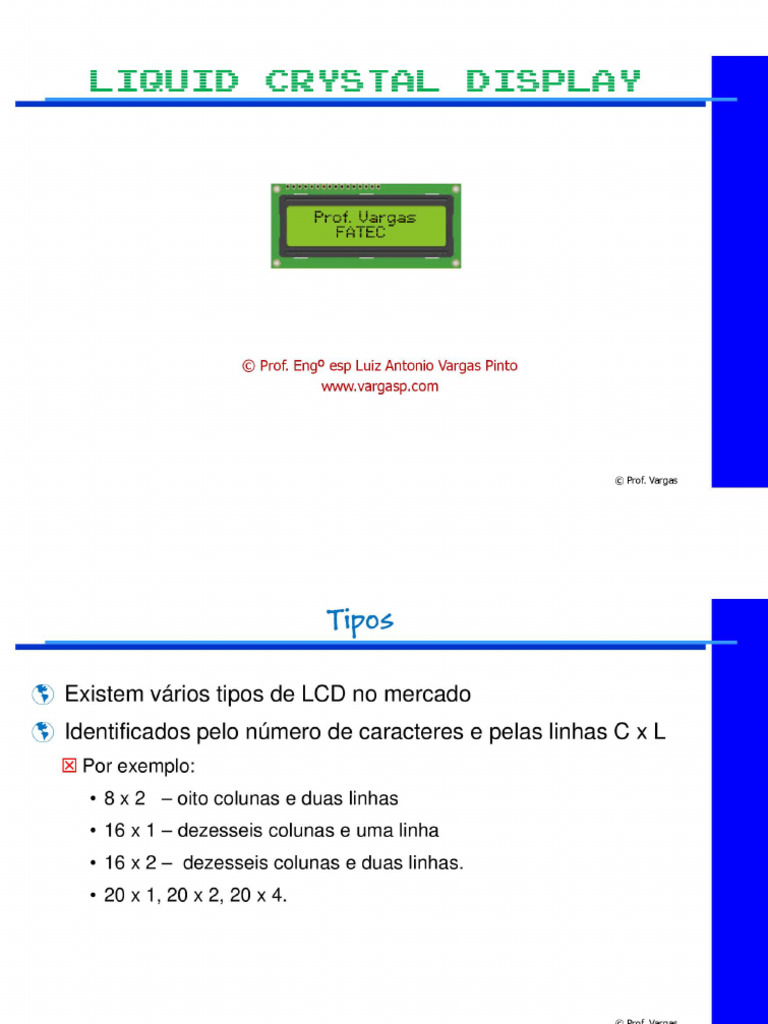 LIQUID CRYSTAL DISPLAY

Prof. Vargas
FATEC

© Prof. Engº esp Luiz Antonio Vargas Pinto
www.vargasp.com

© Prof. Vargas

Tipos

Existem vários tipos de LCD no mercado

Identificados pelo número de caracteres e pelas linhas C x L

Por exemplo:

• 8 x 2 – oito colunas e duas linhas

• 16 x 1 – dezesseis colunas e uma linha

• 16 x 2 – dezesseis colunas e duas linhas.

• 20 x 1, 20 x 2, 20 x 4.

© Prof. Vargas